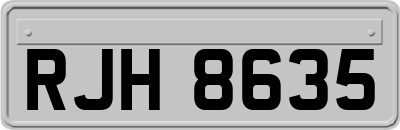 RJH 8635